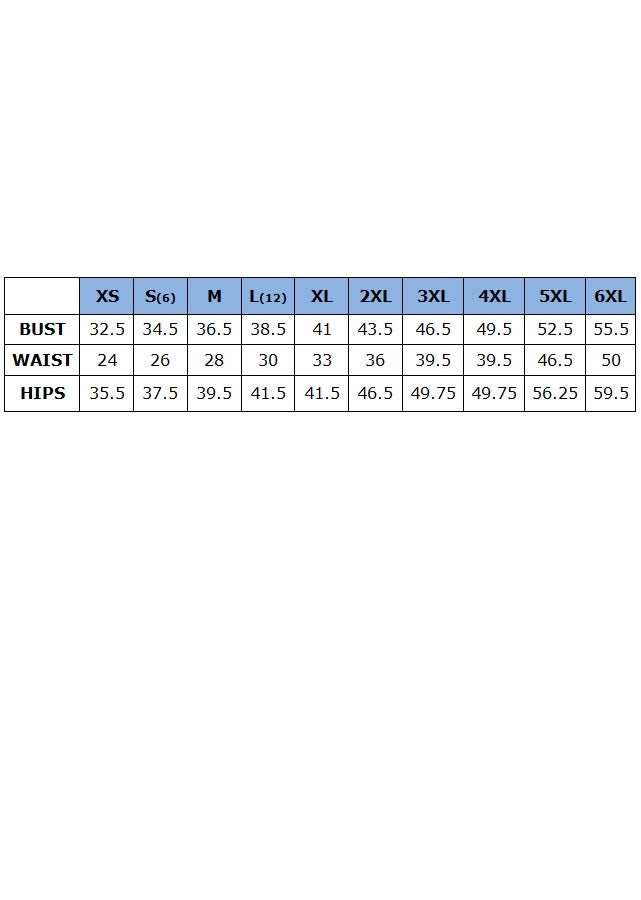 | | XS | S(6) | M | L(12) | XL | 2XL | 3XL | 4XL | 5XL | 6XL |
|---|---|---|---|---|---|---|---|---|---|---|
| BUST | 32.5 | 34.5 | 36.5 | 38.5 | 41 | 43.5 | 46.5 | 49.5 | 52.5 | 55.5 |
| WAIST | 24 | 26 | 28 | 30 | 33 | 36 | 39.5 | 39.5 | 46.5 | 50 |
| HIPS | 35.5 | 37.5 | 39.5 | 41.5 | 41.5 | 46.5 | 49.75 | 49.75 | 56.25 | 59.5 |